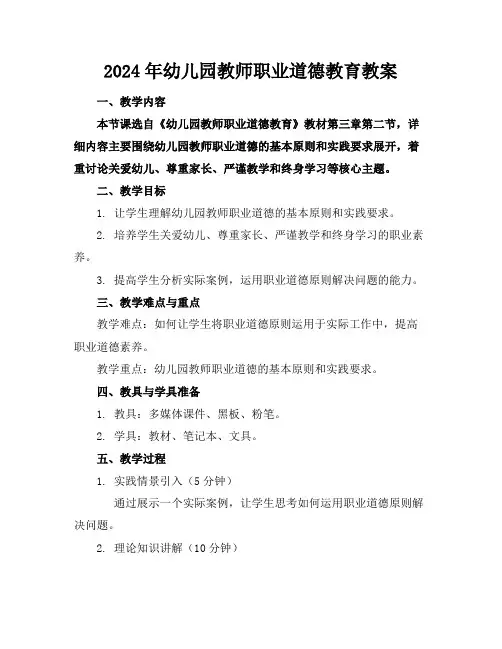 2024年幼儿园教师职业道德教育教案

一、教学内容

本节课选自《幼儿园教师职业道德教育》教材第三章第二节，详细内容主要围绕幼儿园教师职业道德的基本原则和实践要求展开，着重讨论关爱幼儿、尊重家长、严谨教学和终身学习等核心主题。

二、教学目标

1. 让学生理解幼儿园教师职业道德的基本原则和实践要求。

2. 培养学生关爱幼儿、尊重家长、严谨教学和终身学习的职业素养。

3. 提高学生分析实际案例，运用职业道德原则解决问题的能力。

三、教学难点与重点

教学难点：如何让学生将职业道德原则运用于实际工作中，提高职业道德素养。

教学重点：幼儿园教师职业道德的基本原则和实践要求。

四、教具与学具准备

1. 教具：多媒体课件、黑板、粉笔。

2. 学具：教材、笔记本、文具。

五、教学过程

1. 实践情景引入（5分钟）

通过展示一个实际案例，让学生思考如何运用职业道德原则解决问题。

2. 理论知识讲解（10分钟）